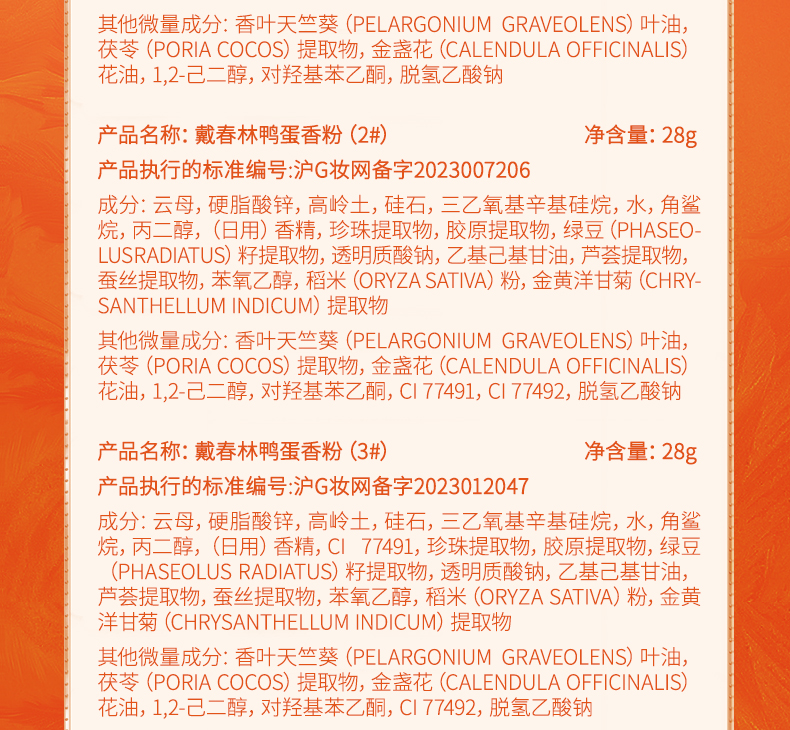 其他微量成分: 香叶天竺葵 (PELARGONIUM GRAVEOLENS) 叶油, 茯苓 (PORIA COCOS) 提取物, 金盏花 (CALENDULA OFFICINALIS) 花油, 1,2-己二醇, 对羟基苯乙酮, 脱氢乙酸钠

产品名称: 戴春林鸭蛋香粉 (2#) 净含量: 28g

产品执行的标准编号:沪G妆网备字2023007206

成分: 云母, 硬脂酸锌, 高岭土, 硅石, 三乙氧基辛基硅烷, 水, 角鲨烷, 丙二醇, (日用) 香精, 珍珠提取物, 胶原提取物, 绿豆 (PHASEOLUSRADIATUS) 籽提取物, 透明质酸钠, 乙基己基甘油, 芦荟提取物, 蚕丝提取物, 苯氧乙醇, 稻米 (ORYZA SATIVA) 粉, 金黄洋甘菊 (CHRYSANTHELLUM INDICUM) 提取物

其他微量成分: 香叶天竺葵 (PELARGONIUM GRAVEOLENS) 叶油, 茯苓 (PORIA COCOS) 提取物, 金盏花 (CALENDULA OFFICINALIS) 花油, 1,2-己二醇, 对羟基苯乙酮, CI 77491, CI 77492, 脱氢乙酸钠

产品名称: 戴春林鸭蛋香粉 (3#) 净含量: 28g

产品执行的标准编号:沪G妆网备字2023012047

成分: 云母, 硬脂酸锌, 高岭土, 硅石, 三乙氧基辛基硅烷, 水, 角鲨烷, 丙二醇, (日用) 香精, CI 77491, 珍珠提取物, 胶原提取物, 绿豆 (PHASEOLUS RADIATUS) 籽提取物, 透明质酸钠, 乙基己基甘油, 芦荟提取物, 蚕丝提取物, 苯氧乙醇, 稻米 (ORYZA SATIVA) 粉, 金黄洋甘菊 (CHRYSANTHELLUM INDICUM) 提取物

其他微量成分: 香叶天竺葵 (PELARGONIUM GRAVEOLENS) 叶油, 茯苓 (PORIA COCOS) 提取物, 金盏花 (CALENDULA OFFICINALIS) 花油, 1,2-己二醇, 对羟基苯乙酮, CI 77492, 脱氢乙酸钠